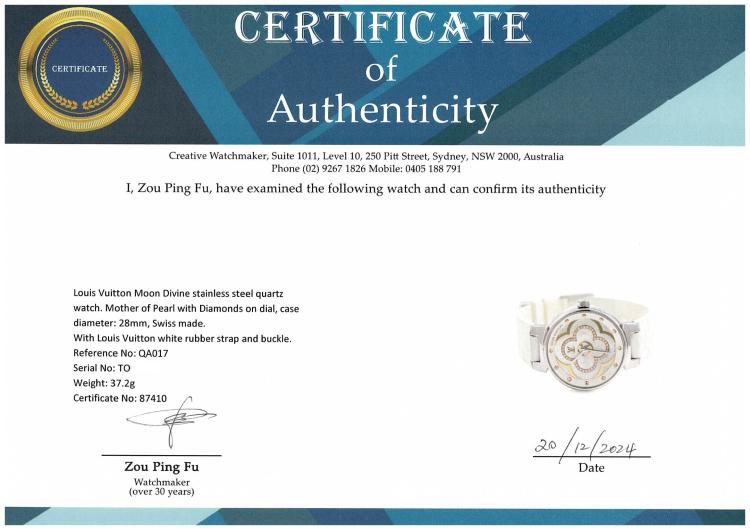 CERTIFICATE

CERTIFICATE
of
Authenticity

Creative Watchmaker, Suite 1011, Level 10, 250 Pitt Street, Sydney, NSW 2000, Australia
Phone (02) 9267 1826 Mobile: 0405 188 791

I, Zou Ping Fu, have examined the following watch and can confirm its authenticity

Louis Vuitton Moon Divine stainless steel quartz watch. Mother of Pearl with Diamonds on dial, case diameter: 28mm, Swiss made.
With Louis Vuitton white rubber strap and buckle.
Reference No: QA017
Serial No: TO
Weight: 37.2g
Certificate No: 87410

Zou Ping Fu
Watchmaker
(over 30 years)

20/12/2024
Date